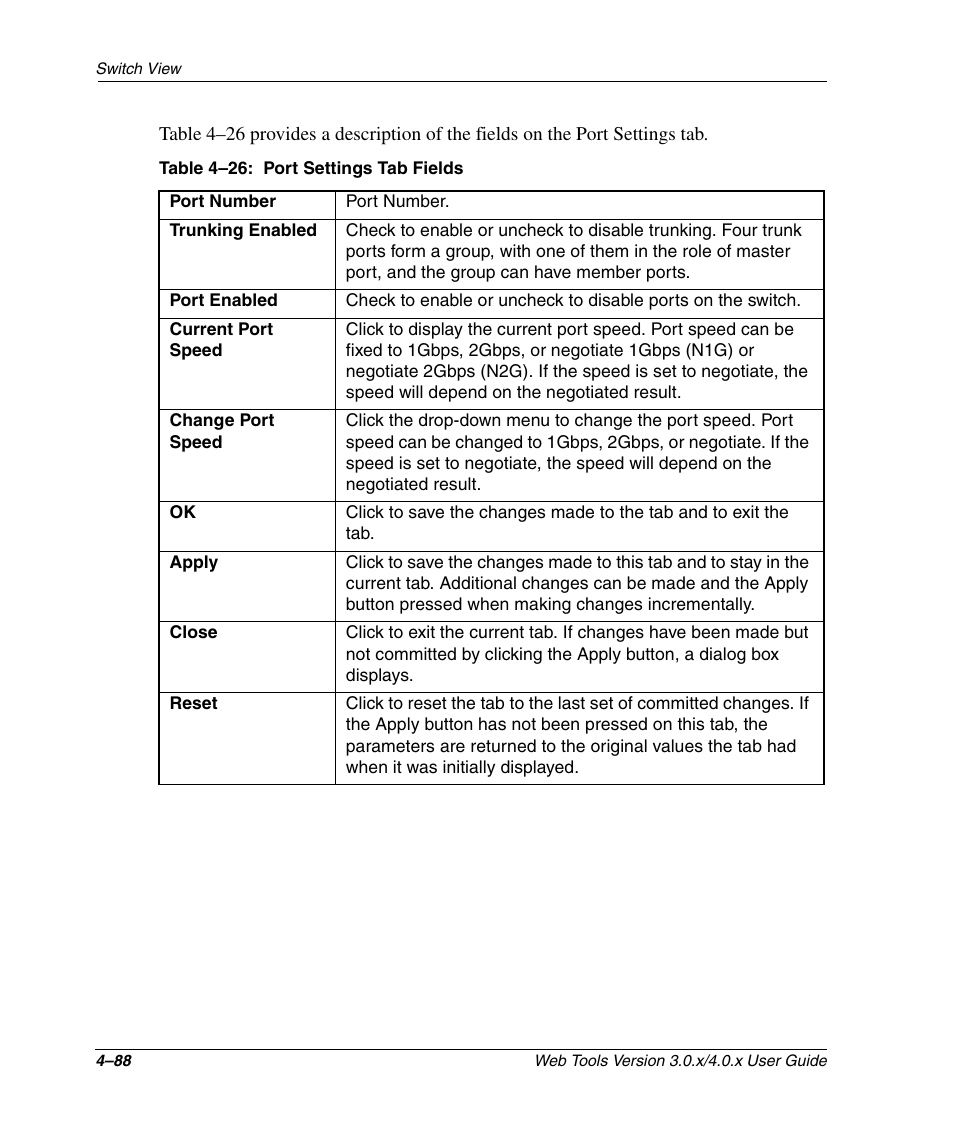 Switch View

Table 4–26 provides a description of the fields on the Port Settings tab.

Table 4–26: Port Settings Tab Fields

| Port Number | Port Number. |
|---|---|
| Trunking Enabled | Check to enable or uncheck to disable trunking. Four trunk ports form a group, with one of them in the role of master port, and the group can have member ports. |
| Port Enabled | Check to enable or uncheck to disable ports on the switch. |
| Current Port Speed | Click to display the current port speed. Port speed can be fixed to 1Gbps, 2Gbps, or negotiate 1Gbps (N1G) or negotiate 2Gbps (N2G). If the speed is set to negotiate, the speed will depend on the negotiated result. |
| Change Port Speed | Click the drop-down menu to change the port speed. Port speed can be changed to 1Gbps, 2Gbps, or negotiate. If the speed is set to negotiate, the speed will depend on the negotiated result. |
| OK | Click to save the changes made to the tab and to exit the tab. |
| Apply | Click to save the changes made to this tab and to stay in the current tab. Additional changes can be made and the Apply button pressed when making changes incrementally. |
| Close | Click to exit the current tab. If changes have been made but not committed by clicking the Apply button, a dialog box displays. |
| Reset | Click to reset the tab to the last set of committed changes. If the Apply button has not been pressed on this tab, the parameters are returned to the original values the tab had when it was initially displayed. |

4–88

Web Tools Version 3.0.x/4.0.x User Guide